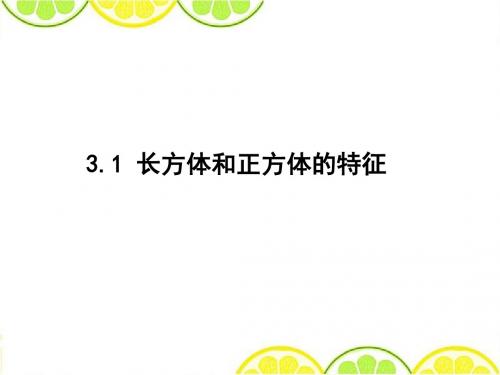 3.1 长方体和正方体的特征